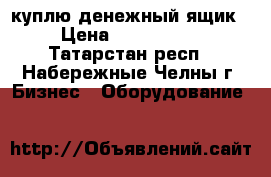 куплю денежный ящик
Цена
Татарстан респ
Набережные Челны г
Бизнес Оборудование

http://Объявлений.сайт